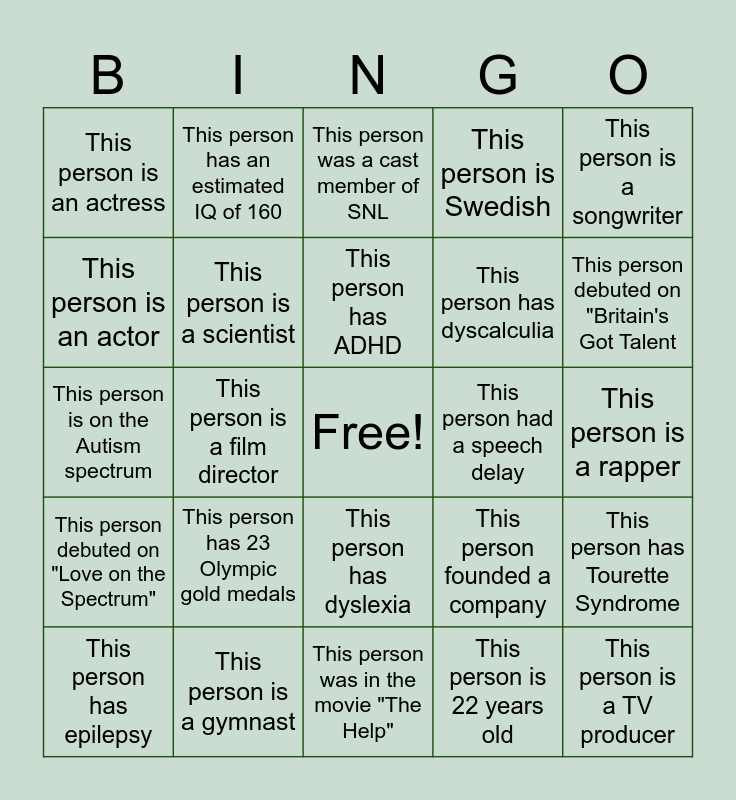 | B | I | N | G | O |
|---|---|---|---|---|
| This person is an actress | This person has an estimated IQ of 160 | This person was a cast member of SNL | This person is Swedish | This person is a songwriter |
| This person is an actor | This person is a scientist | This person has ADHD | This person has dyscalculia | This person debuted on "Britain's Got Talent |
| This person is on the Autism spectrum | This person is a film director | Free! | This person had a speech delay | This person is a rapper |
| This person debuted on "Love on the Spectrum" | This person has 23 Olympic gold medals | This person has dyslexia | This person founded a company | This person has Tourette Syndrome |
| This person has epilepsy | This person is a gymnast | This person was in the movie "The Help" | This person is 22 years old | This person is a TV producer |